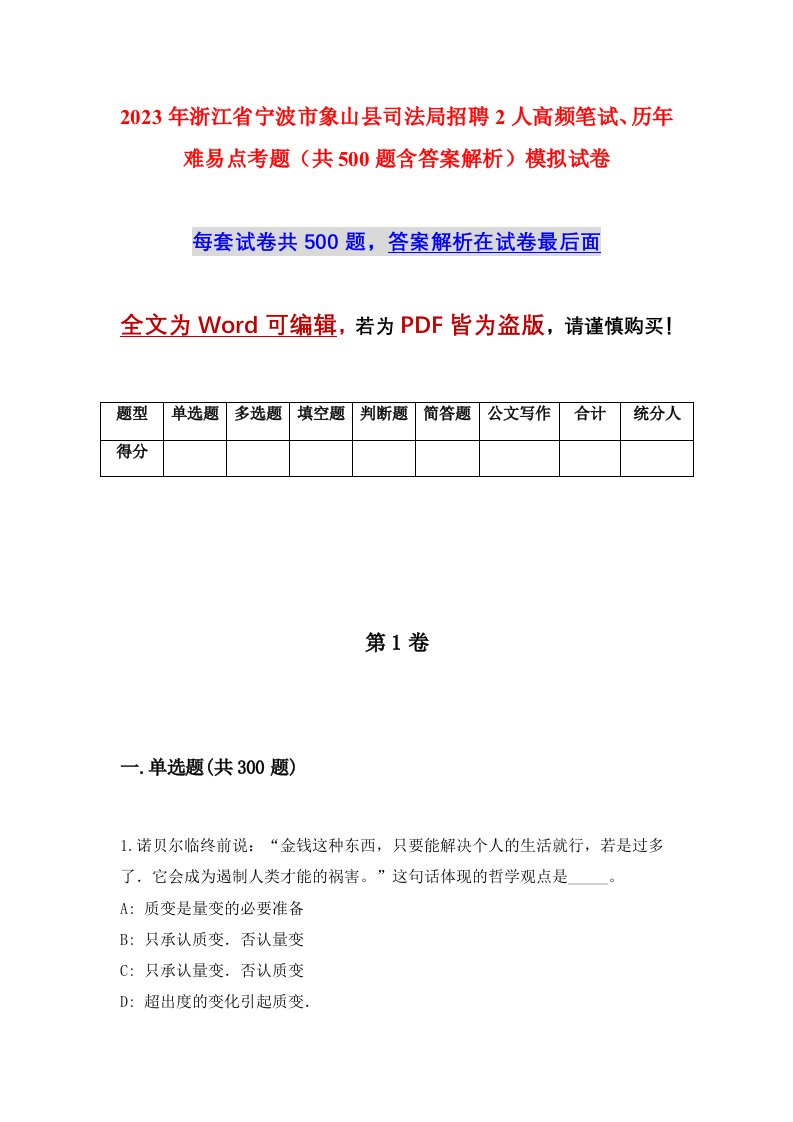 2023年浙江省宁波市象山县司法局招聘2人高频笔试、历年难易点考题（共500题含答案解析）模拟试卷

每套试卷共500题，答案解析在试卷最后面

全文为Word可编辑，若为PDF皆为盗版，请谨慎购买！

| 题型 | 单选题 | 多选题 | 填空题 | 判断题 | 简答题 | 公文写作 | 合计 | 统分人 |
|---|---|---|---|---|---|---|---|---|
| 得分 | | | | | | | | |

第1卷

一.单选题(共300题)

1.诺贝尔临终前说：“金钱这种东西，只要能解决个人的生活就行，若是过多了．它会成为遏制人类才能的祸害。”这句话体现的哲学观点是_____。

A: 质变是量变的必要准备

B: 只承认质变．否认量变

C: 只承认量变．否认质变

D: 超出度的变化引起质变.